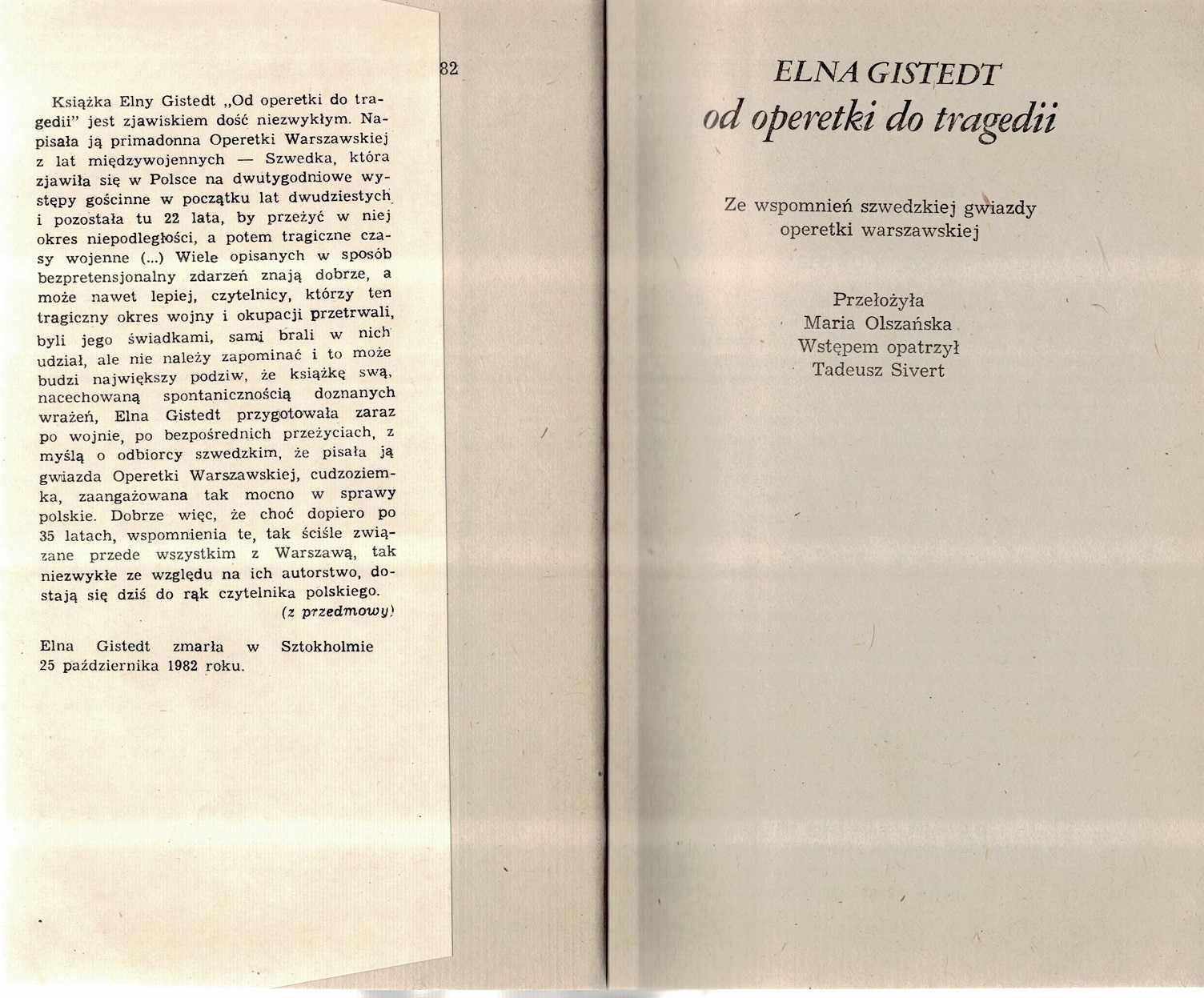 Książka Elny Gistedt „Od operetki do tragedii" jest zjawiskiem dość niezwykłym. Napisała ją primadonna Operetki Warszawskiej z lat międzywojennych — Szwedka, która zjawiła się w Polsce na dwutygodniowe występy gościnne w początku lat dwudziestych i pozostała tu 22 lata, by przeżyć w niej okres niepodległości, a potem tragiczne czasy wojenne (...) Wiele opisanych w sposób bezpretensjonalny zdarzeń znają dobrze, a może nawet lepiej, czytelnicy, którzy ten tragiczny okres wojny i okupacji przetrwali, byli jego świadkami, sami brali w nich udział, ale nie należy zapominać i to może budzi największy podziw, że książkę swą, nacechowaną spontanicznością doznanych wrażeń, Elna Gistedt przygotowała zaraz po wojnie, po bezpośrednich przeżyciach, z myślą o odbiorcy szwedzkim, że pisała ją gwiazda Operetki Warszawskiej, cudzoziemka, zaangażowana tak mocno w sprawy polskie. Dobrze więc, że choć dopiero po 35 latach, wspomnienia te, tak ściśle związane przede wszystkim z Warszawą, tak niezwykłe ze względu na ich autorstwo, dostają się dziś do rąk czytelnika polskiego.
(z przedmowy)

Elna Gistedt zmarła w Sztokholmie 25 października 1982 roku.

82

ELNA GISTEDT
od operetki do tragedii

Ze wspomnień szwedzkiej gwiazdy operetki warszawskiej

Przełożyła
Maria Olszańska
Wstępem opatrzył
Tadeusz Sivert